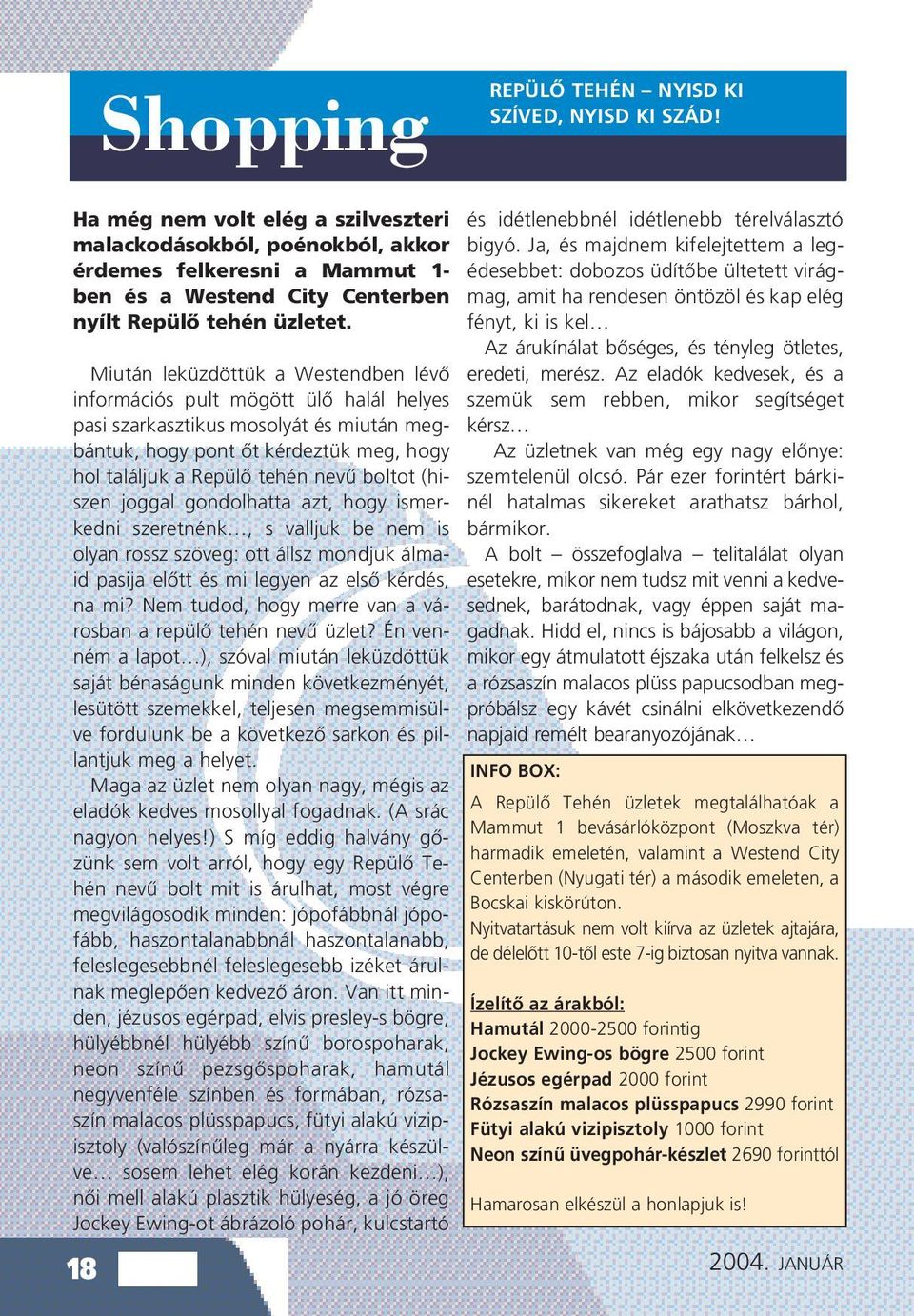 Shopping

REPÜLŐ TEHÉN – NYISD KI SZÍVED, NYISD KI SZÁD!

Ha még nem volt elég a szilveszteri malackodásokból, poénokból, akkor érdemes felkeresni a Mammut 1-ben és a Westend City Centerben nyílt Repülő tehén üzletet.

Miután leküzdöttük a Westendben lévő információs pult mögött ülő halál helyes pasi szarkasztikus mosolyát és miután megbántuk, hogy pont őt kérdeztük meg, hogy hol találjuk a Repülő tehén nevű boltot (hiszen joggal gondolhatta azt, hogy ismerkedni szeretnénk..., s valljuk be nem is olyan rossz szöveg: ott állsz mondjuk álmaid pasija előtt és mi legyen az első kérdés, na mi? Nem tudod, hogy merre van a városban a repülő tehén nevű üzlet? Én venném a lapot...), szóval miután leküzdöttük saját bénaságunk minden következményét, lesütött szemekkel, teljesen megsemmisülve fordulunk be a következő sarkon és pillantjuk meg a helyet.

Maga az üzlet nem olyan nagy, mégis az eladók kedves mosollyal fogadnak. (A srác nagyon helyes!) S míg eddig halvány gőzünk sem volt arról, hogy egy Repülő Tehén nevű bolt mit is árulhat, most végre megvilágosodik minden: jópofábbnál jópofább, haszontalanabbnál haszontalanabb, feleslegesebbnél feleslegesebb izéket árulnak meglepően kedvező áron. Van itt minden, jézusos egérpad, elvis presley-s bögre, hülyébbnél hülyébb színű borospoharak, neon színű pezsgőspoharak, hamutál negyvenféle színben és formában, rózsaszín malacos plüsspapucs, fütyi alakú vizipisztoly (valószínűleg már a nyárra készülve... sosem lehet elég korán kezdeni...), női mell alakú plasztik hülyeség, a jó öreg Jockey Ewing-ot ábrázoló pohár, kulcstartó és idétlenebbnél idétlenebb térelválasztó bigyó. Ja, és majdnem kifelejtettem a legédesebbet: dobozos üdítőbe ültetett virágmag, amit ha rendesen öntözöl és kap elég fényt, ki is kel...

Az árukínálat bőséges, és tényleg ötletes, eredeti, merész. Az eladók kedvesek, és a szemük sem rebben, mikor segítséget kérsz...

Az üzletnek van még egy nagy előnye: szemtelenül olcsó. Pár ezer forintért bárkinél hatalmas sikereket arathatsz bárhol, bármikor.

A bolt – összefoglalva – telitalálat olyan esetekre, mikor nem tudsz mit venni a kedvesednek, barátodnak, vagy éppen saját magadnak. Hidd el, nincs is bájosabb a világon, mikor egy átmulatott éjszaka után felkelsz és a rózsaszín malacos plüss papucsodban megpróbálsz egy kávét csinálni elkövetkezendő napjaid remélt bearanyozójának...

INFO BOX:
A Repülő Tehén üzletek megtalálhatóak a Mammut 1 bevásárlóközpont (Moszkva tér) harmadik emeletén, valamint a Westend City Centerben (Nyugati tér) a második emeleten, a Bocskai kiskörúton.
Nyitvatartásuk nem volt kiírva az üzletek ajtajára, de délelőtt 10-től este 7-ig biztosan nyitva vannak.

Ízelítő az árakból:
Hamutál 2000-2500 forintig
Jockey Ewing-os bögre 2500 forint
Jézusos egérpad 2000 forint
Rózsaszín malacos plüsspapucs 2990 forint
Fütyi alakú vizipisztoly 1000 forint
Neon színű üvegpohár-készlet 2690 forinttól

Hamarosan elkészül a honlapjuk is!

18

2004. JANUÁR